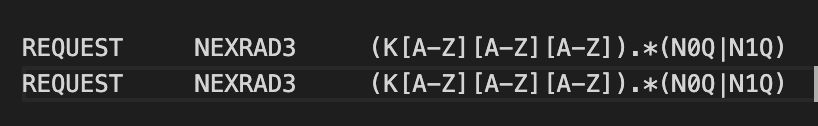 REQUEST NEXRAD3 (K[A-Z][A-Z][A-Z]).*(N0Q|N1Q)
REQUEST NEXRAD3 (K[A-Z][A-Z][A-Z]).*(N0Q|N1Q)